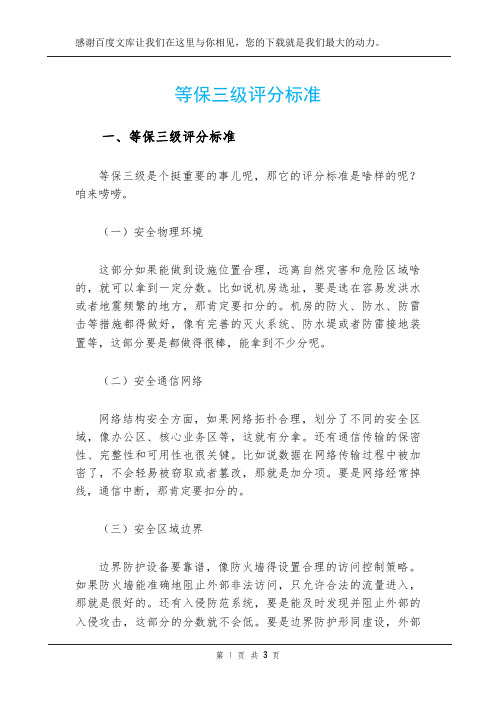 感谢百度文库让我们在这里与你相见，您的下载就是我们最大的动力。

等保三级评分标准

一、等保三级评分标准

等保三级是个挺重要的事儿呢，那它的评分标准是啥样的呢？咱来唠唠。

（一）安全物理环境

这部分如果能做到设施位置合理，远离自然灾害和危险区域啥的，就可以拿到一定分数。比如说机房选址，要是选在容易发洪水或者地震频繁的地方，那肯定要扣分的。机房的防火、防水、防雷击等措施都得做好，像有完善的灭火系统、防水堤或者防雷接地装置等，这部分要是都做得很棒，能拿到不少分呢。

（二）安全通信网络

网络结构安全方面，如果网络拓扑合理，划分了不同的安全区域，像办公区、核心业务区等，这就有分拿。还有通信传输的保密性、完整性和可用性也很关键。比如说数据在网络传输过程中被加密了，不会轻易被窃取或者篡改，那就是加分项。要是网络经常掉线，通信中断，那肯定要扣分的。

（三）安全区域边界

边界防护设备要靠谱，像防火墙得设置合理的访问控制策略。如果防火墙能准确地阻止外部非法访问，只允许合法的流量进入，那就是很好的。还有入侵防范系统，要是能及时发现并阻止外部的入侵攻击，这部分的分数就不会低。要是边界防护形同虚设，外部

第 1 页 共 3 页